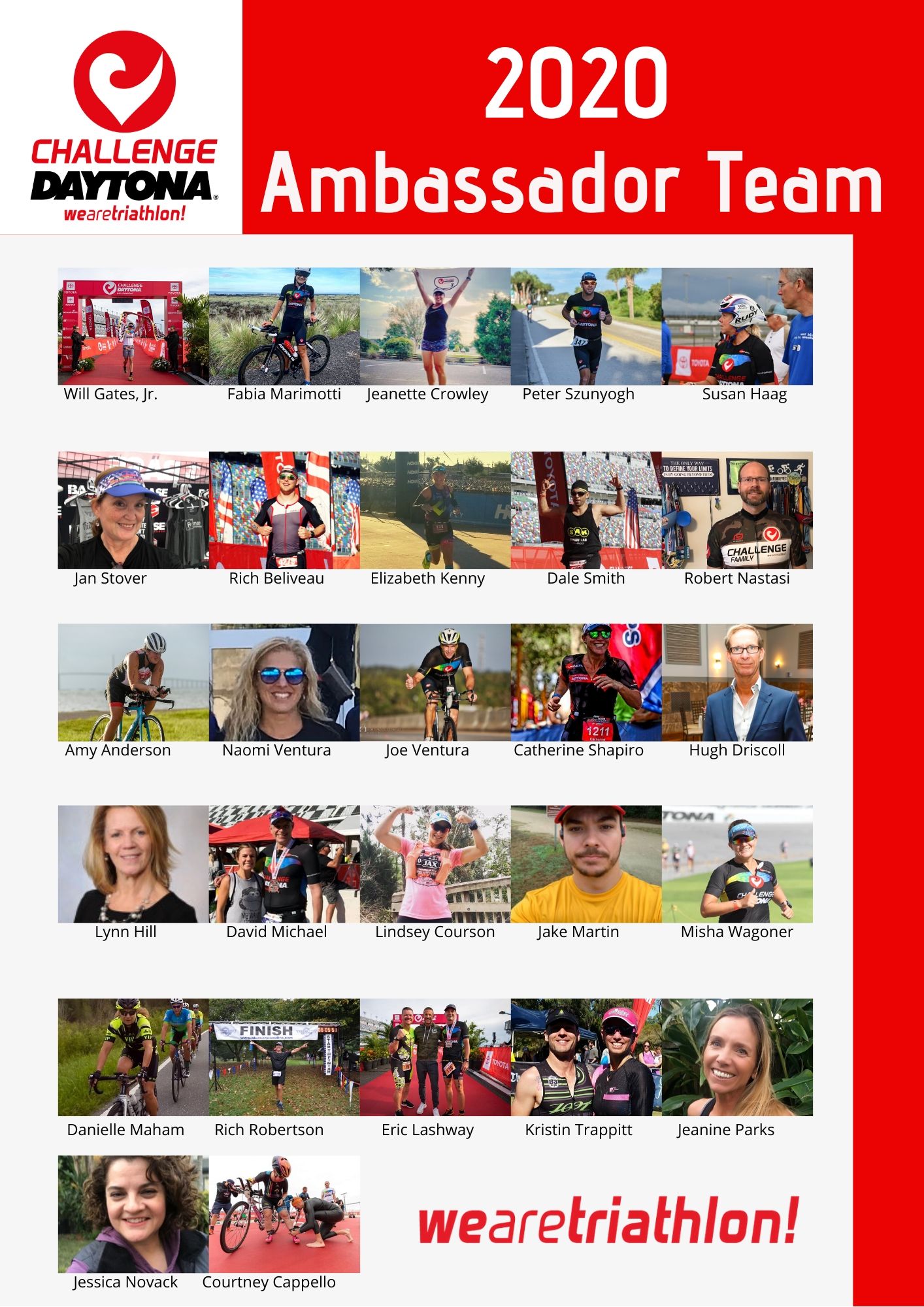 CHALLENGE
DAYTONA
wearetriathlon!

2020
Ambassador Team

Will Gates, Jr.
Fabia Marimotti
Jeanette Crowley
Peter Szunyogh
Susan Haag

Jan Stover
Rich Beliveau
Elizabeth Kenny
Dale Smith
Robert Nastasi

Amy Anderson
Naomi Ventura
Joe Ventura
Catherine Shapiro
Hugh Driscoll

Lynn Hill
David Michael
Lindsey Courson
Jake Martin
Misha Wagoner

Danielle Maham
Rich Robertson
Eric Lashway
Kristin Trappitt
Jeanine Parks

Jessica Novack
Courtney Cappello

wearetriathlon!